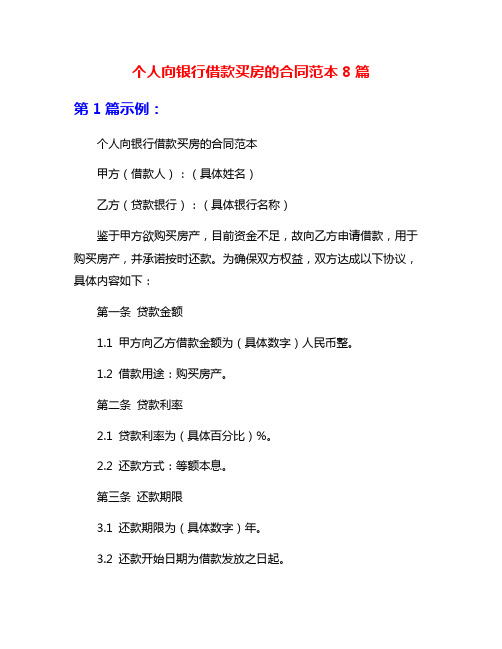 个人向银行借款买房的合同范本 8 篇

第 1 篇示例：

个人向银行借款买房的合同范本

甲方（借款人）：（具体姓名）

乙方（贷款银行）：（具体银行名称）

鉴于甲方欲购买房产，目前资金不足，故向乙方申请借款，用于购买房产，并承诺按时还款。为确保双方权益，双方达成以下协议，具体内容如下：

第一条 贷款金额

1.1 甲方向乙方借款金额为（具体数字）人民币整。

1.2 借款用途：购买房产。

第二条 贷款利率

2.1 贷款利率为（具体百分比）%。

2.2 还款方式：等额本息。

第三条 还款期限

3.1 还款期限为（具体数字）年。

3.2 还款开始日期为借款发放之日起。